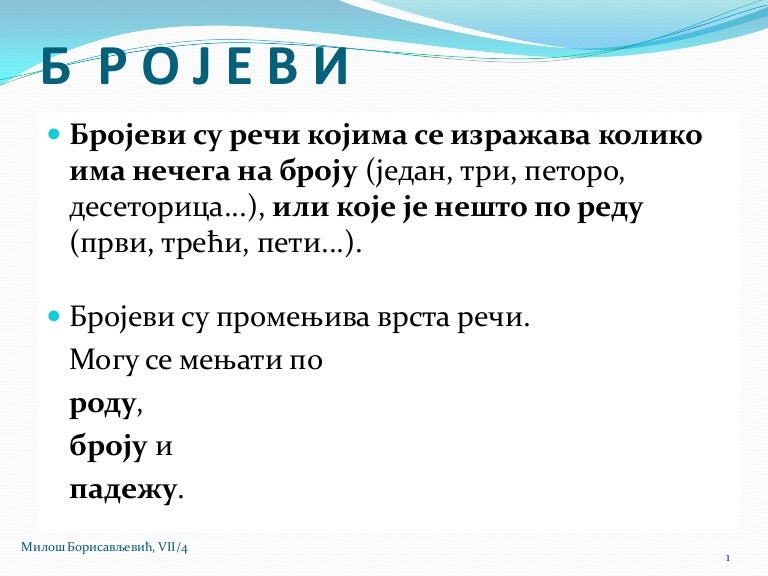 Б Р О Ј Е В И

Бројеви су речи којима се изражава колико има нечега на броју (један, три, петоро, десеторица...), или које је нешто по реду (први, трећи, пети...).

Бројеви су промењива врста речи.
Могу се мењати по
роду,
броју и
падежу.

Милош Борисављевић, VII/4

1